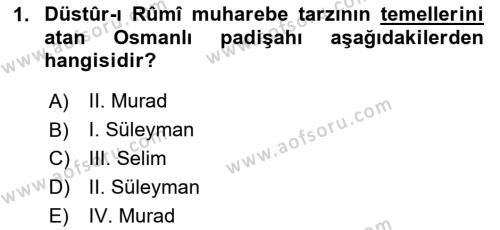 1. Düstûr-ı Rûmî muharebe tarzının temellerini atan Osmanlı padişahı aşağıdakilerden hangisidir?

A) II. Murad
B) I. Süleyman
C) III. Selim
D) II. Süleyman
E) IV. Murad

www.aofsoru.com